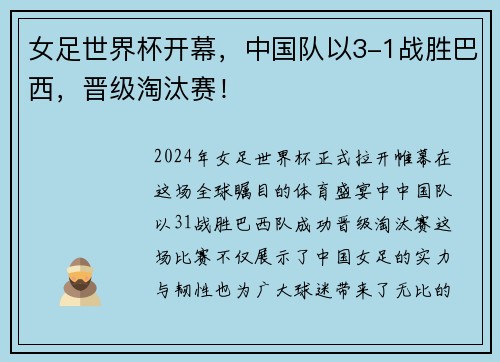 女足世界杯开幕，中国队以3-1战胜巴西，晋级淘汰赛！

2024年女足世界杯正式拉开帷幕在这场全球瞩目的体育盛宴中中国队以31战胜巴西队成功晋级淘汰赛这场比赛不仅展示了中国女足的实力与韧性也为广大球迷带来了无比的